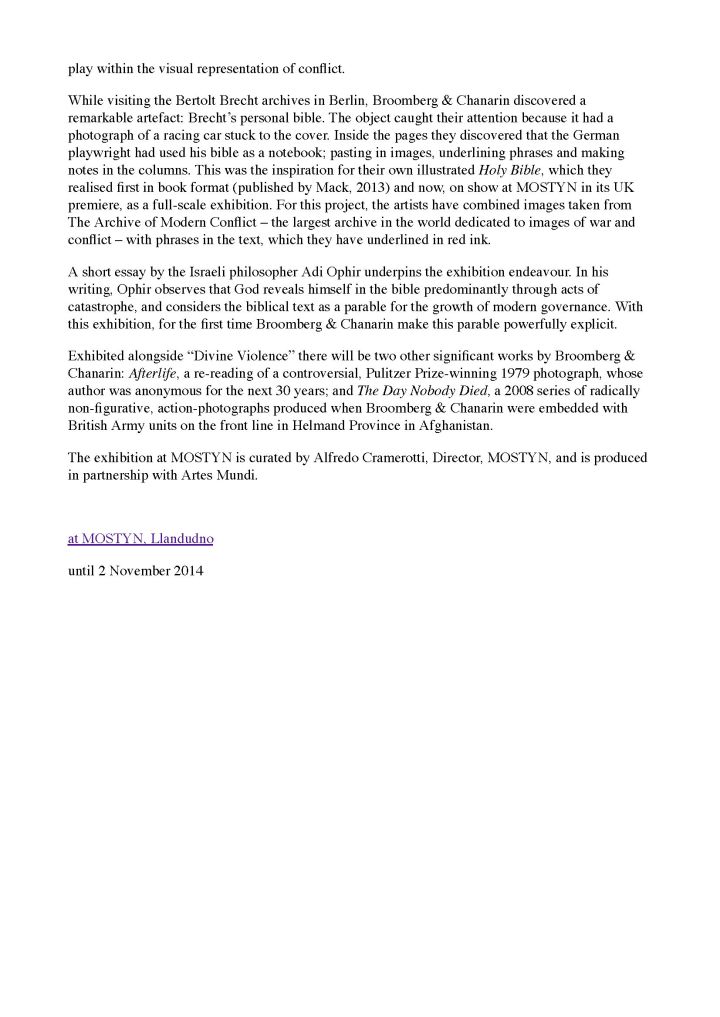 play within the visual representation of conflict.

While visiting the Bertolt Brecht archives in Berlin, Broomberg & Chanarin discovered a remarkable artefact: Brecht's personal bible. The object caught their attention because it had a photograph of a racing car stuck to the cover. Inside the pages they discovered that the German playwright had used his bible as a notebook; pasting in images, underlining phrases and making notes in the columns. This was the inspiration for their own illustrated Holy Bible, which they realised first in book format (published by Mack, 2013) and now, on show at MOSTYN in its UK premiere, as a full-scale exhibition. For this project, the artists have combined images taken from The Archive of Modern Conflict – the largest archive in the world dedicated to images of war and conflict – with phrases in the text, which they have underlined in red ink.

A short essay by the Israeli philosopher Adi Ophir underpins the exhibition endeavour. In his writing, Ophir observes that God reveals himself in the bible predominantly through acts of catastrophe, and considers the biblical text as a parable for the growth of modern governance. With this exhibition, for the first time Broomberg & Chanarin make this parable powerfully explicit.

Exhibited alongside "Divine Violence" there will be two other significant works by Broomberg & Chanarin: Afterlife, a re-reading of a controversial, Pulitzer Prize-winning 1979 photograph, whose author was anonymous for the next 30 years; and The Day Nobody Died, a 2008 series of radically non-figurative, action-photographs produced when Broomberg & Chanarin were embedded with British Army units on the front line in Helmand Province in Afghanistan.

The exhibition at MOSTYN is curated by Alfredo Cramerotti, Director, MOSTYN, and is produced in partnership with Artes Mundi.

at MOSTYN, Llandudno

until 2 November 2014